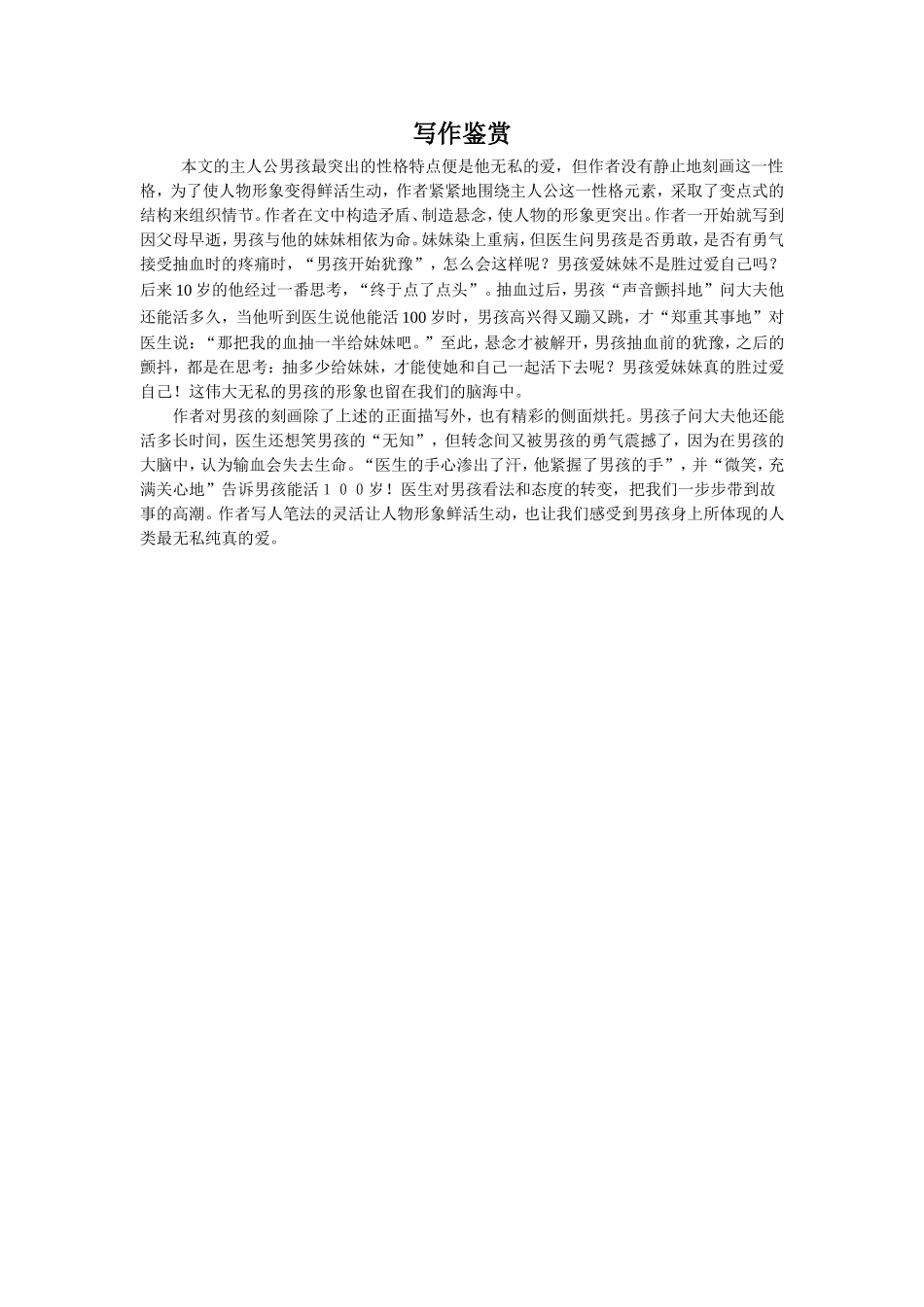 写作鉴赏

本文的主人公男孩最突出的性格特点便是他无私的爱，但作者没有静止地刻画这一性格，为了使人物形象变得鲜活生动，作者紧紧地围绕主人公这一性格元素，采取了变点式的结构来组织情节。作者在文中构造矛盾、制造悬念，使人物的形象更突出。作者一开始就写到因父母早逝，男孩与他的妹妹相依为命。妹妹染上重病，但医生问男孩是否勇敢，是否有勇气接受抽血时的疼痛时，“男孩开始犹豫”，怎么会这样呢？男孩爱妹妹不是胜过爱自己吗？后来10岁的他经过一番思考，“终于点了点头”。抽血过后，男孩“声音颤抖地”问大夫他还能活多久，当他听到医生说他能活100岁时，男孩高兴得又蹦又跳，才“郑重其事地”对医生说：“那把我的血抽一半给妹妹吧。”至此，悬念才被解开，男孩抽血前的犹豫，之后的颤抖，都是在思考：抽多少给妹妹，才能使她和自己一起活下去呢？男孩爱妹妹真的胜过爱自己！这伟大无私的男孩的形象也留在我们的脑海中。

作者对男孩的刻画除了上述的正面描写外，也有精彩的侧面烘托。男孩子问大夫他还能活多长时间，医生还想笑男孩的“无知”，但转念间又被男孩的勇气震撼了，因为在男孩的大脑中，认为输血会失去生命。“医生的手心渗出了汗，他紧握了男孩的手”，并“微笑，充满关心地”告诉男孩能活１００岁！医生对男孩看法和态度的转变，把我们一步步带到故事的高潮。作者写人笔法的灵活让人物形象鲜活生动，也让我们感受到男孩身上所体现的人类最无私纯真的爱。